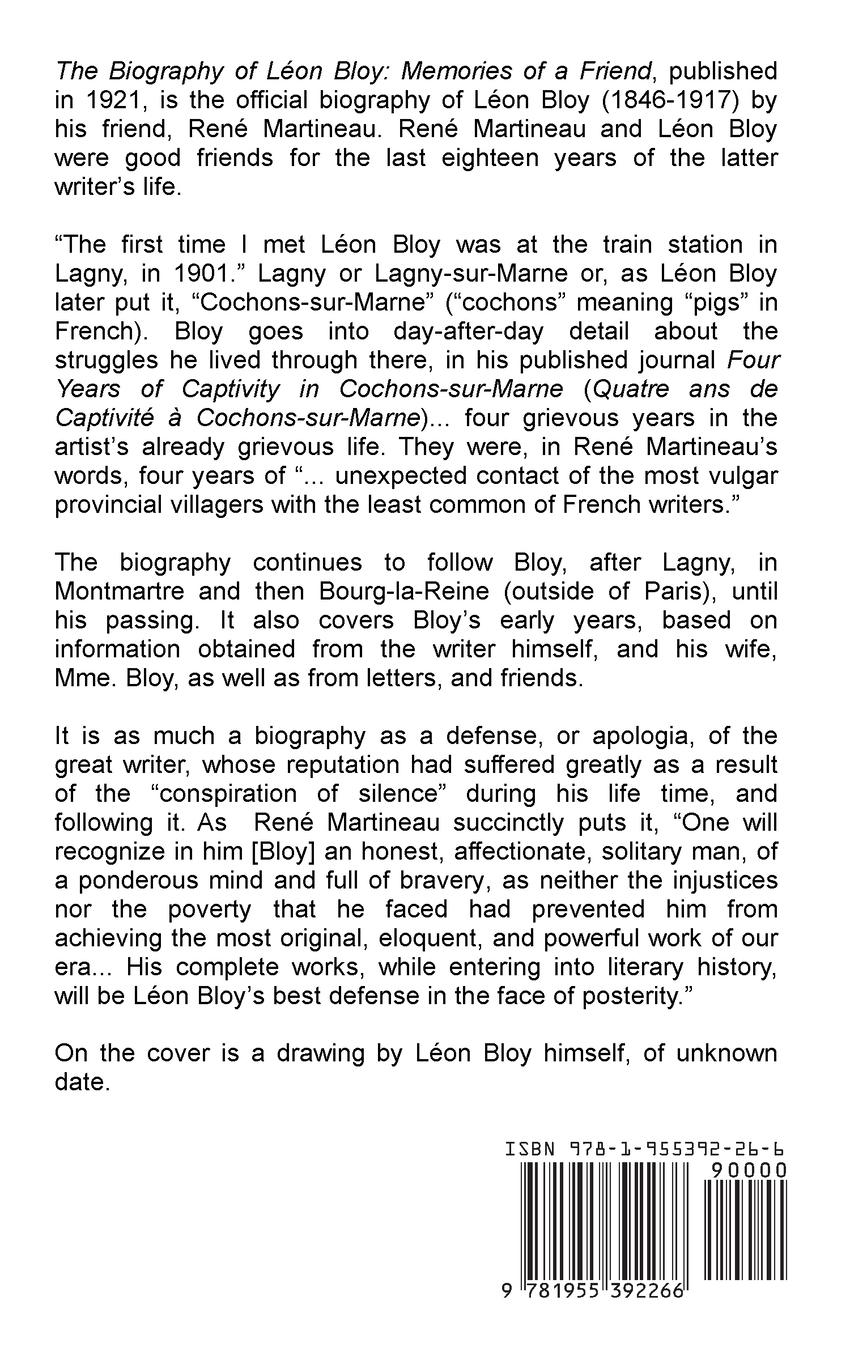 The Biography of Léon Bloy: Memories of a Friend, published in 1921, is the official biography of Léon Bloy (1846-1917) by his friend, René Martineau. René Martineau and Léon Bloy were good friends for the last eighteen years of the latter writer's life.

"The first time I met Léon Bloy was at the train station in Lagny, in 1901." Lagny or Lagny-sur-Marne or, as Léon Bloy later put it, "Cochons-sur-Marne" ("cochons" meaning "pigs" in French). Bloy goes into day-after-day detail about the struggles he lived through there, in his published journal Four Years of Captivity in Cochons-sur-Marne (Quatre ans de Captivité à Cochons-sur-Marne)... four grievous years in the artist's already grievous life. They were, in René Martineau's words, four years of "... unexpected contact of the most vulgar provincial villagers with the least common of French writers."

The biography continues to follow Bloy, after Lagny, in Montmartre and then Bourg-la-Reine (outside of Paris), until his passing. It also covers Bloy's early years, based on information obtained from the writer himself, and his wife, Mme. Bloy, as well as from letters, and friends.

It is as much a biography as a defense, or apologia, of the great writer, whose reputation had suffered greatly as a result of the "conspiration of silence" during his life time, and following it. As René Martineau succinctly puts it, "One will recognize in him [Bloy] an honest, affectionate, solitary man, of a ponderous mind and full of bravery, as neither the injustices nor the poverty that he faced had prevented him from achieving the most original, eloquent, and powerful work of our era... His complete works, while entering into literary history, will be Léon Bloy's best defense in the face of posterity."

On the cover is a drawing by Léon Bloy himself, of unknown date.

ISBN 978-1-955392-26-6
90000
9 781955 392266